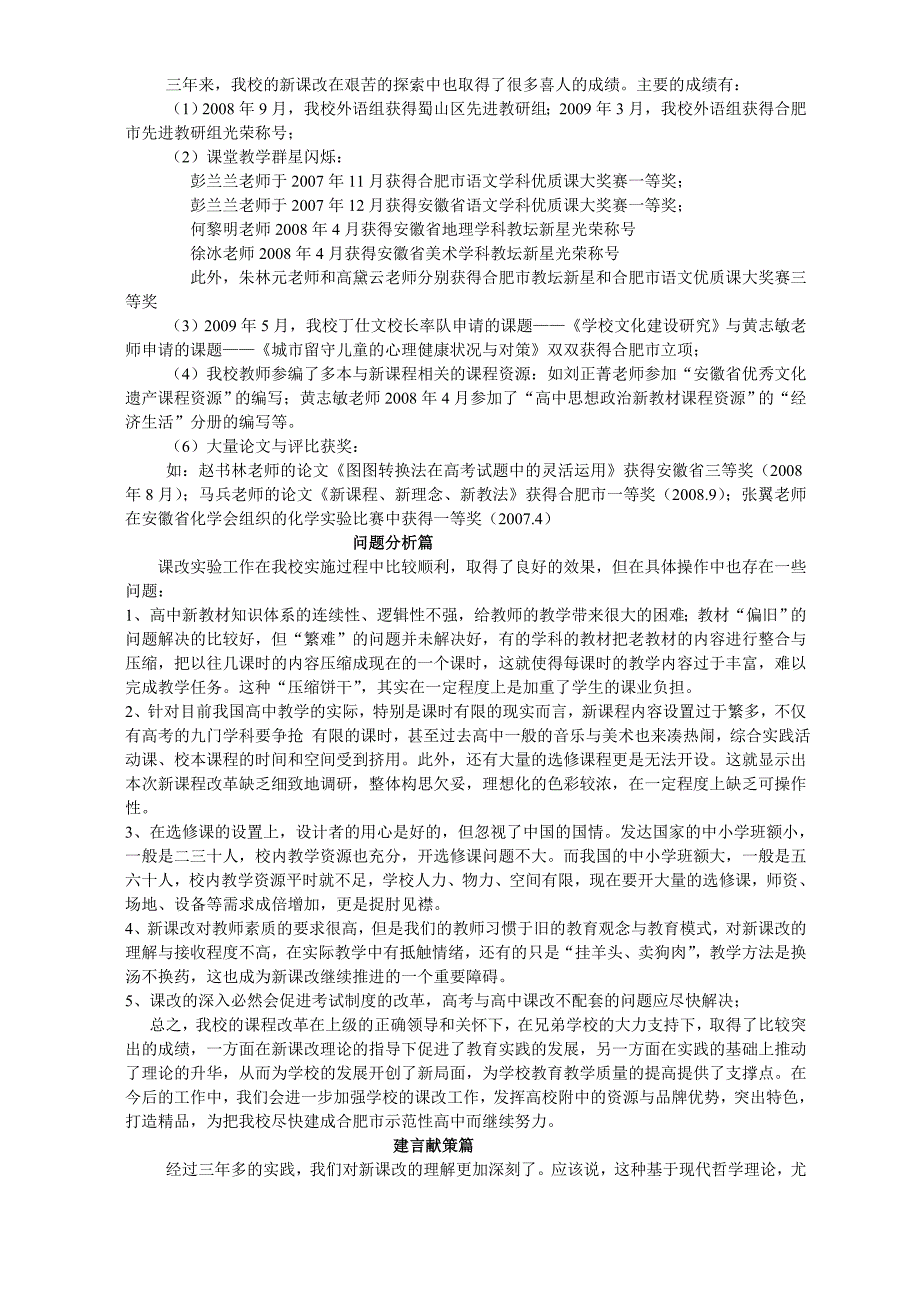 三年来，我校的新课改在艰苦的探索中也取得了很多喜人的成绩。主要的成绩有：

（1）2008 年 9 月，我校外语组获得蜀山区先进教研组；2009 年 3 月，我校外语组获得合肥市先进教研组光荣称号；

（2）课堂教学群星闪烁：

彭兰兰老师于 2007 年 11 月获得合肥市语文学科优质课大奖赛一等奖；

彭兰兰老师于 2007 年 12 月获得安徽省语文学科优质课大奖赛一等奖；

何黎明老师 2008 年 4 月获得安徽省地理学科教坛新星光荣称号

徐冰老师 2008 年 4 月获得安徽省美术学科教坛新星光荣称号

此外，朱林元老师和高黛云老师分别获得合肥市教坛新星和合肥市语文优质课大奖赛三等奖

（3）2009 年 5 月，我校丁仕文校长率队申请的课题——《学校文化建设研究》与黄志敏老师申请的课题——《城市留守儿童的心理健康状况与对策》双双获得合肥市立项；

（4）我校教师参编了多本与新课程相关的课程资源：如刘正菁老师参加“安徽省优秀文化遗产课程资源”的编写；黄志敏老师 2008 年 4 月参加了“高中思想政治新教材课程资源”的“经济生活”分册的编写等。

（6）大量论文与评比获奖：

如：赵书林老师的论文《图图转换法在高考试题中的灵活运用》获得安徽省三等奖（2008 年 8 月）；马兵老师的论文《新课程、新理念、新教法》获得合肥市一等奖（2008.9）；张翼老师在安徽省化学会组织的化学实验比赛中获得一等奖（2007.4）

问题分析篇

课改实验工作在我校实施过程中比较顺利，取得了良好的效果，但在具体操作中也存在一些问题：

1、高中新教材知识体系的连续性、逻辑性不强，给教师的教学带来很大的困难；教材“偏旧”的问题解决的比较好，但“繁难”的问题并未解决好，有的学科的教材把老教材的内容进行整合与压缩，把以往几课时的内容压缩成现在的一个课时，这就使得每课时的教学内容过于丰富，难以完成教学任务。这种“压缩饼干”，其实在一定程度上是加重了学生的课业负担。

2、针对目前我国高中教学的实际，特别是课时有限的现实而言，新课程内容设置过于繁多，不仅有高考的九门学科要争抢 有限的课时，甚至过去高中一般的音乐与美术也来凑热闹，综合实践活动课、校本课程的时间和空间受到挤用。此外，还有大量的选修课程更是无法开设。这就显示出本次新课程改革缺乏细致地调研，整体构思欠妥，理想化的色彩较浓，在一定程度上缺乏可操作性。

3、在选修课的设置上，设计者的用心是好的，但忽视了中国的国情。发达国家的中小学班额小，一般是二三十人，校内教学资源也充分，开选修课问题不大。而我国的中小学班额大，一般是五六十人，校内教学资源平时就不足，学校人力、物力、空间有限，现在要开大量的选修课，师资、场地、设备等需求成倍增加，更是捉肘见襟。

4、新课改对教师素质的要求很高，但是我们的教师习惯于旧的教育观念与教育模式，对新课改的理解与接收程度不高，在实际教学中有抵触情绪，还有的只是“挂羊头、卖狗肉”，教学方法是换汤不换药，这也成为新课改继续推进的一个重要障碍。

5、课改的深入必然会促进考试制度的改革，高考与高中课改不配套的问题应尽快解决；

总之，我校的课程改革在上级的正确领导和关怀下，在兄弟学校的大力支持下，取得了比较突出的成绩，一方面在新课改理论的指导下促进了教育实践的发展，另一方面在实践的基础上推动了理论的升华，从而为学校的发展开创了新局面，为学校教育教学质量的提高提供了支撑点。在今后的工作中，我们会进一步加强学校的课改工作，发挥高校附中的资源与品牌优势，突出特色，打造精品，为把我校尽快建成合肥市示范性高中而继续努力。

建言献策篇

经过三年多的实践，我们对新课改的理解更加深刻了。应该说，这种基于现代哲学理论，尤